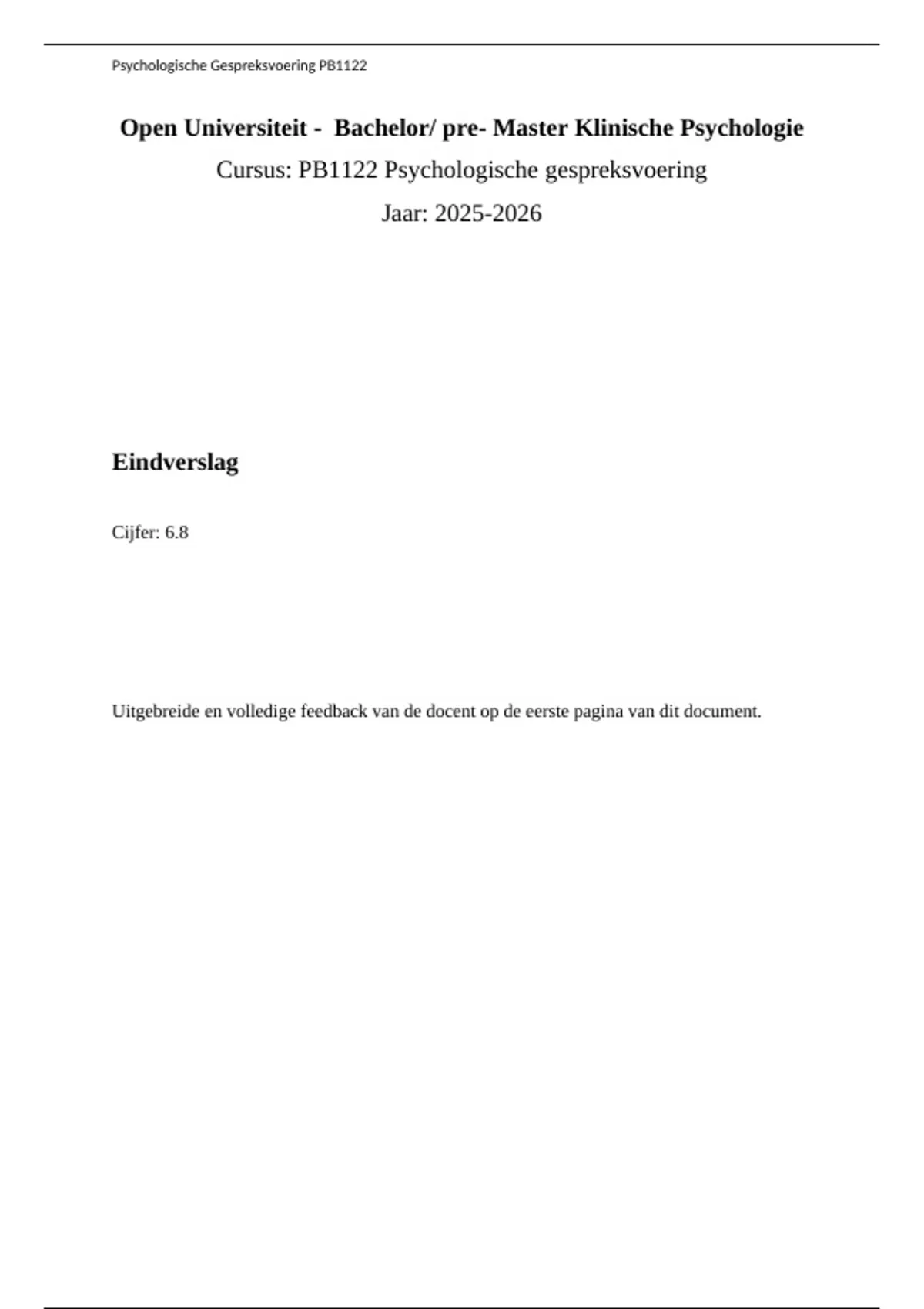 Psychologische Gespreksvoering PB1122

Open Universiteit - Bachelor/ pre- Master Klinische Psychologie

Cursus: PB1122 Psychologische gespreksvoering

Jaar: 2025-2026

Eindverslag

Cijfer: 6.8

Uitgebreide en volledige feedback van de docent op de eerste pagina van dit document.